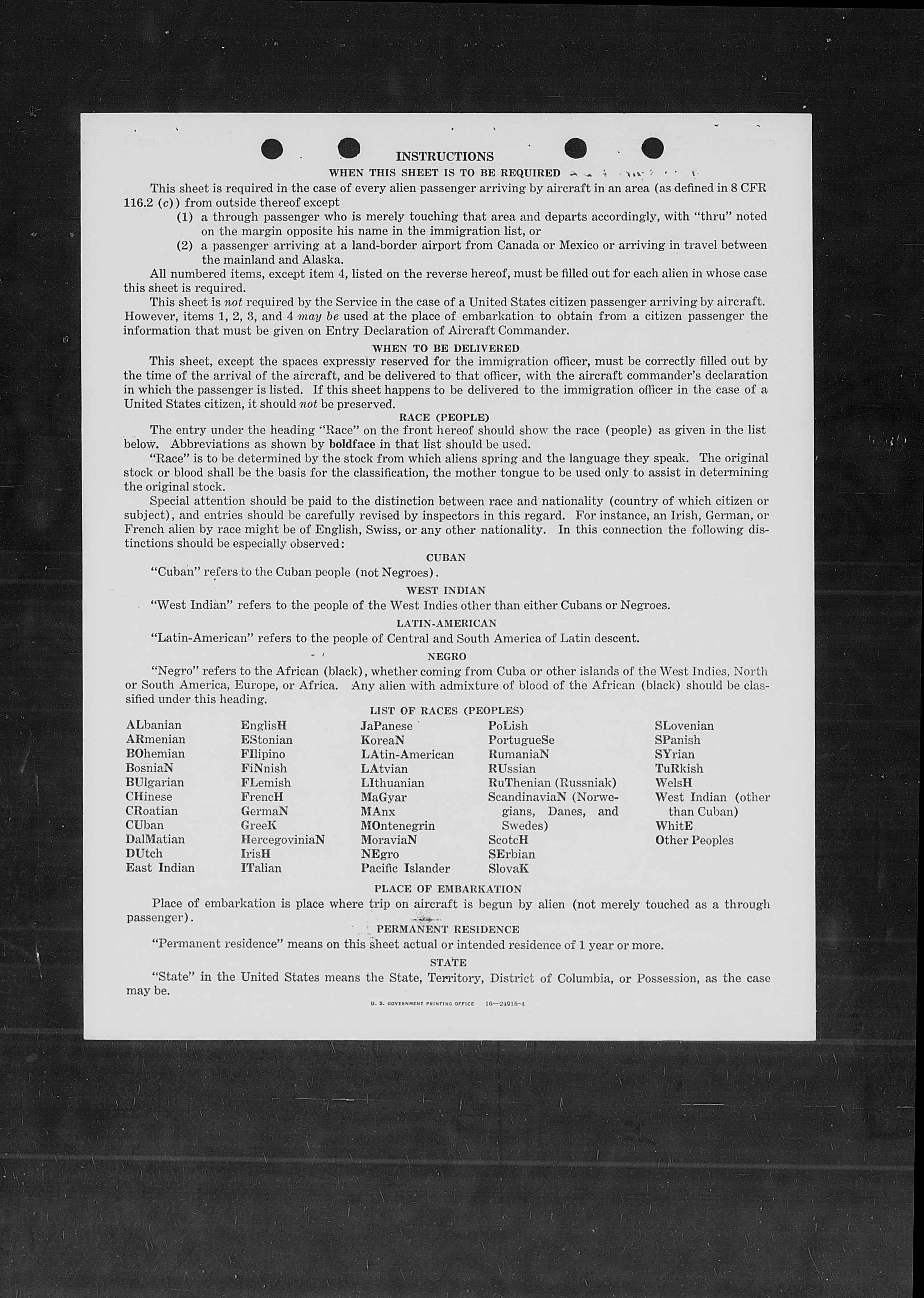 INSTRUCTIONS

WHEN THIS SHEET IS TO BE REQUIRED

This sheet is required in the case of every alien passenger arriving by aircraft in an area (as defined in 8 CFR 116.2 (c)) from outside thereof except

(1) a through passenger who is merely touching that area and departs accordingly, with "thru" noted on the margin opposite his name in the immigration list, or

(2) a passenger arriving at a land-border airport from Canada or Mexico or arriving in travel between the mainland and Alaska.

All numbered items, except item 4, listed on the reverse hereof, must be filled out for each alien in whose case this sheet is required.

This sheet is not required by the Service in the case of a United States citizen passenger arriving by aircraft. However, items 1, 2, 3, and 4 may be used at the place of embarkation to obtain from a citizen passenger the information that must be given on Entry Declaration of Aircraft Commander.

WHEN TO BE DELIVERED

This sheet, except the spaces expressly reserved for the immigration officer, must be correctly filled out by the time of the arrival of the aircraft, and be delivered to that officer, with the aircraft commander's declaration in which the passenger is listed. If this sheet happens to be delivered to the immigration officer in the case of a United States citizen, it should not be preserved.

RACE (PEOPLE)

The entry under the heading "Race" on the front hereof should show the race (people) as given in the list below. Abbreviations as shown by boldface in that list should be used.

"Race" is to be determined by the stock from which aliens spring and the language they speak. The original stock or blood shall be the basis for the classification, the mother tongue to be used only to assist in determining the original stock.

Special attention should be paid to the distinction between race and nationality (country of which citizen or subject), and entries should be carefully revised by inspectors in this regard. For instance, an Irish, German, or French alien by race might be of English, Swiss, or any other nationality. In this connection the following distinctions should be especially observed:

CUBAN

"Cuban" refers to the Cuban people (not Negroes).

WEST INDIAN

"West Indian" refers to the people of the West Indies other than either Cubans or Negroes.

LATIN-AMERICAN

"Latin-American" refers to the people of Central and South America of Latin descent.

NEGRO

"Negro" refers to the African (black), whether coming from Cuba or other islands of the West Indies, North or South America, Europe, or Africa. Any alien with admixture of blood of the African (black) should be classified under this heading.

LIST OF RACES (PEOPLES)

ALbanian
ARmenian
BOhemian
BosniaN
BUlgarian
CHinese
CRoatian
CUban
DalMatian
DUtch
East Indian

EnglisH
EStonian
FIlipino
FiNnish
FLemish
FrencH
GermaN
GreeK
HercegoviniaN
IrisH
ITalian

JaPanese
KoreaN
LAtin-American
LAtvian
LIthuanian
MaGyar
MAnx
MOntenegrin
MoraviaN
NEgro
Pacific Islander

PoLish
PortugueSe
RumaniaN
RUssian
RuThenian (Russniak)
ScandinaviaN (Norwegians, Danes, and Swedes)
ScotcH
SErbian
SlovaK

SLovenian
SPanish
SYrian
TuRkish
WelsH
West Indian (other than Cuban)
WhitE
Other Peoples

PLACE OF EMBARKATION

Place of embarkation is place where trip on aircraft is begun by alien (not merely touched as a through passenger).

PERMANENT RESIDENCE

"Permanent residence" means on this sheet actual or intended residence of 1 year or more.

STATE

"State" in the United States means the State, Territory, District of Columbia, or Possession, as the case may be.

U. S. GOVERNMENT PRINTING OFFICE 16—24915-4